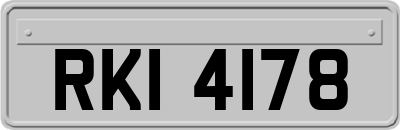 RKI 4178